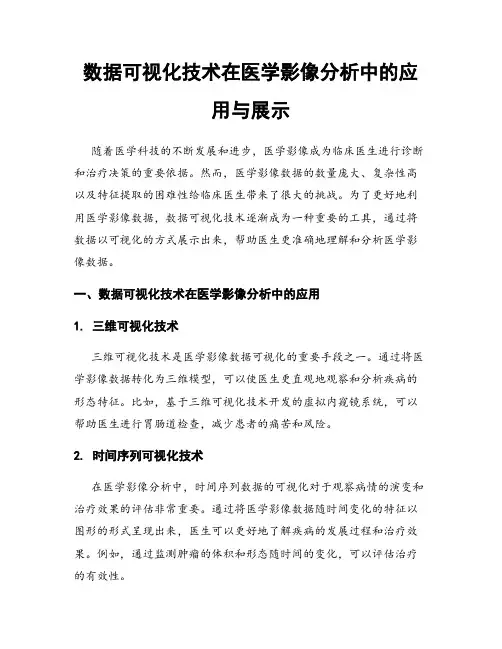 数据可视化技术在医学影像分析中的应用与展示

随着医学科技的不断发展和进步，医学影像成为临床医生进行诊断和治疗决策的重要依据。然而，医学影像数据的数量庞大、复杂性高以及特征提取的困难性给临床医生带来了很大的挑战。为了更好地利用医学影像数据，数据可视化技术逐渐成为一种重要的工具，通过将数据以可视化的方式展示出来，帮助医生更准确地理解和分析医学影像数据。

一、数据可视化技术在医学影像分析中的应用

1. 三维可视化技术

三维可视化技术是医学影像数据可视化的重要手段之一。通过将医学影像数据转化为三维模型，可以使医生更直观地观察和分析疾病的形态特征。比如，基于三维可视化技术开发的虚拟内窥镜系统，可以帮助医生进行胃肠道检查，减少患者的痛苦和风险。

2. 时间序列可视化技术

在医学影像分析中，时间序列数据的可视化对于观察病情的演变和治疗效果的评估非常重要。通过将医学影像数据随时间变化的特征以图形的形式呈现出来，医生可以更好地了解疾病的发展过程和治疗效果。例如，通过监测肿瘤的体积和形态随时间的变化，可以评估治疗的有效性。